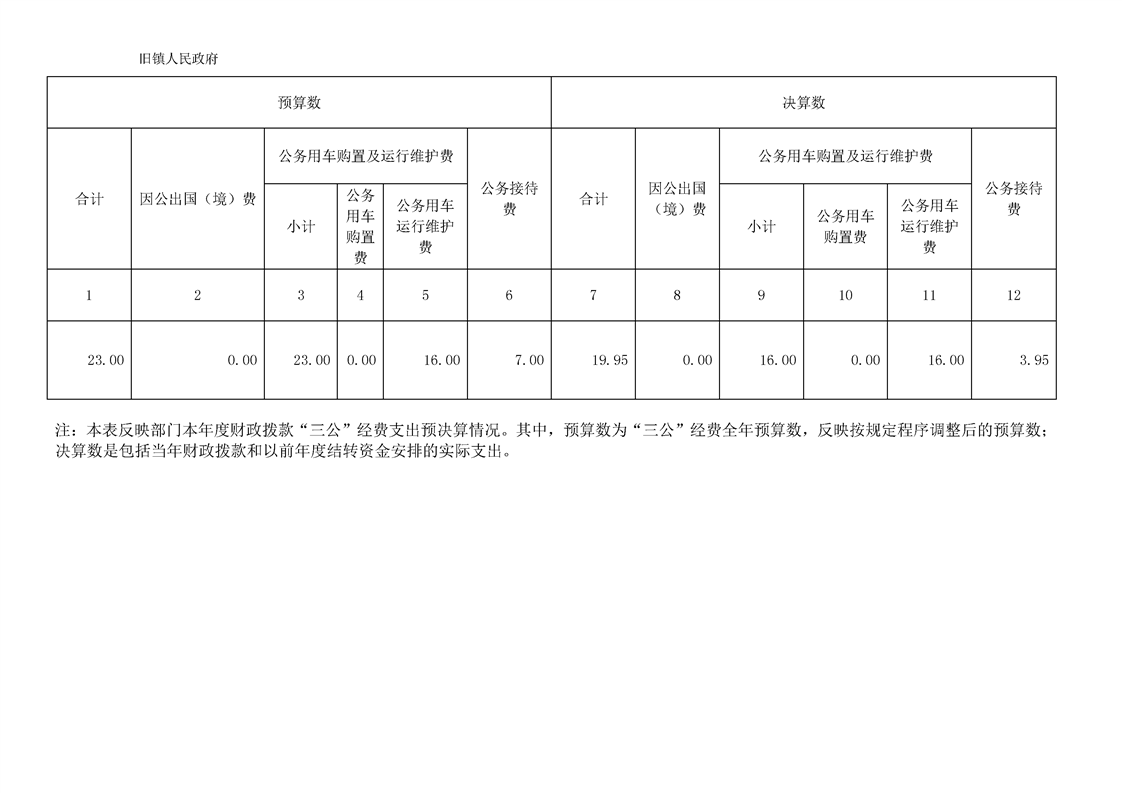 旧镇人民政府

| 预算数 | | | | | | 决算数 | | | | | |
|---|---|---|---|---|---|---|---|---|---|---|---|
| 合计 | 因公出国（境）费 | 公务用车购置及运行维护费 | | | 公务接待费 | 合计 | 因公出国（境）费 | 公务用车购置及运行维护费 | | | 公务接待费 |
| | | 小计 | 公务用车购置费 | 公务用车运行维护费 | | | | 小计 | 公务用车购置费 | 公务用车运行维护费 | |
| 1 | 2 | 3 | 4 | 5 | 6 | 7 | 8 | 9 | 10 | 11 | 12 |
| 23.00 | 0.00 | 23.00 | 0.00 | 16.00 | 7.00 | 19.95 | 0.00 | 16.00 | 0.00 | 16.00 | 3.95 |

注：本表反映部门本年度财政拨款“三公”经费支出预决算情况。其中，预算数为“三公”经费全年预算数，反映按规定程序调整后的预算数；决算数是包括当年财政拨款和以前年度结转资金安排的实际支出。